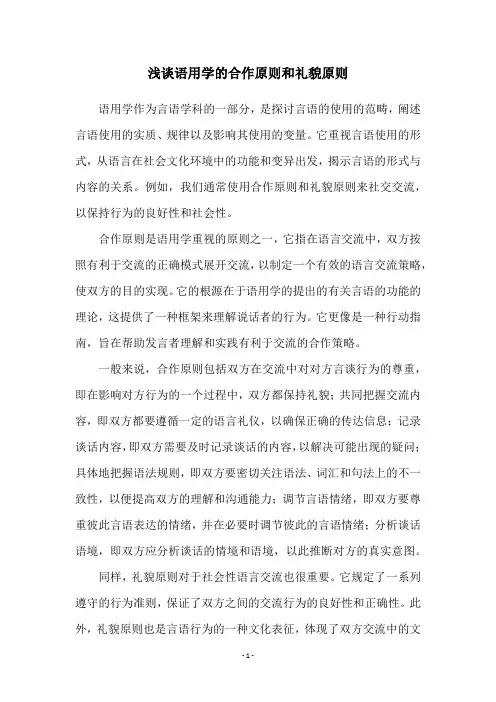 浅谈语用学的合作原则和礼貌原则

语用学作为言语学科的一部分，是探讨言语的使用的范畴，阐述言语使用的实质、规律以及影响其使用的变量。它重视言语使用的形式，从语言在社会文化环境中的功能和变异出发，揭示言语的形式与内容的关系。例如，我们通常使用合作原则和礼貌原则来社交交流，以保持行为的良好性和社会性。

合作原则是语用学重视的原则之一，它指在语言交流中，双方按照有利于交流的正确模式展开交流，以制定一个有效的语言交流策略，使双方的目的实现。它的根源在于语用学的提出的有关言语的功能的理论，这提供了一种框架来理解说话者的行为。它更像是一种行动指南，旨在帮助发言者理解和实践有利于交流的合作策略。

一般来说，合作原则包括双方在交流中对对方言谈行为的尊重，即在影响对方行为的一个过程中，双方都保持礼貌；共同把握交流内容，即双方都要遵循一定的语言礼仪，以确保正确的传达信息；记录谈话内容，即双方需要及时记录谈话的内容，以解决可能出现的疑问；具体地把握语法规则，即双方要密切关注语法、词汇和句法上的不一致性，以便提高双方的理解和沟通能力；调节言语情绪，即双方要尊重彼此言语表达的情绪，并在必要时调节彼此的言语情绪；分析谈话语境，即双方应分析谈话的情境和语境，以此推断对方的真实意图。

同样，礼貌原则对于社会性语言交流也很重要。它规定了一系列遵守的行为准则，保证了双方之间的交流行为的良好性和正确性。此外，礼貌原则也是言语行为的一种文化表征，体现了双方交流中的文

- 1 -